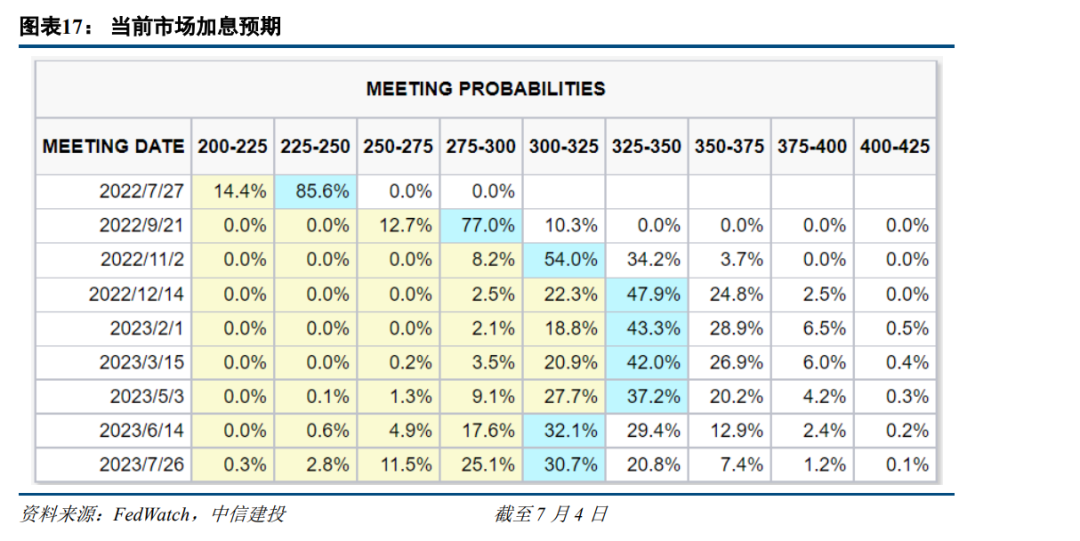 图表17： 当前市场加息预期

MEETING PROBABILITIES

| MEETING DATE | 200-225 | 225-250 | 250-275 | 275-300 | 300-325 | 325-350 | 350-375 | 375-400 | 400-425 |
|---|---|---|---|---|---|---|---|---|---|
| 2022/7/27 | 14.4% | 85.6% | 0.0% | 0.0% | | | | | |
| 2022/9/21 | 0.0% | 0.0% | 12.7% | 77.0% | 10.3% | 0.0% | 0.0% | 0.0% | 0.0% |
| 2022/11/2 | 0.0% | 0.0% | 0.0% | 8.2% | 54.0% | 34.2% | 3.7% | 0.0% | 0.0% |
| 2022/12/14 | 0.0% | 0.0% | 0.0% | 2.5% | 22.3% | 47.9% | 24.8% | 2.5% | 0.0% |
| 2023/2/1 | 0.0% | 0.0% | 0.0% | 2.1% | 18.8% | 43.3% | 28.9% | 6.5% | 0.5% |
| 2023/3/15 | 0.0% | 0.0% | 0.2% | 3.5% | 20.9% | 42.0% | 26.9% | 6.0% | 0.4% |
| 2023/5/3 | 0.0% | 0.1% | 1.3% | 9.1% | 27.7% | 37.2% | 20.2% | 4.2% | 0.3% |
| 2023/6/14 | 0.0% | 0.6% | 4.9% | 17.6% | 32.1% | 29.4% | 12.9% | 2.4% | 0.2% |
| 2023/7/26 | 0.3% | 2.8% | 11.5% | 25.1% | 30.7% | 20.8% | 7.4% | 1.2% | 0.1% |

资料来源：FedWatch，中信建投　　截至 7 月 4 日